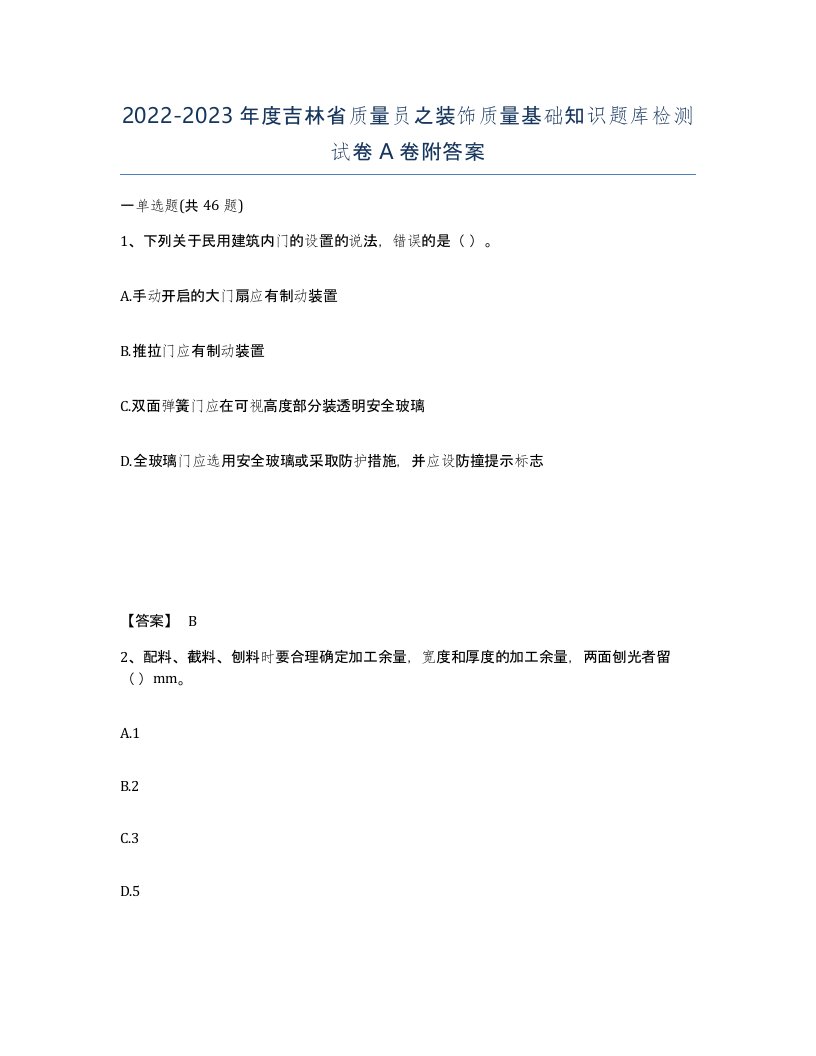 2022-2023年度吉林省质量员之装饰质量基础知识题库检测试卷A卷附答案

一单选题(共46题)

1、下列关于民用建筑内门的设置的说法，错误的是（ ）。

A.手动开启的大门扇应有制动装置

B.推拉门应有制动装置

C.双面弹簧门应在可视高度部分装透明安全玻璃

D.全玻璃门应选用安全玻璃或采取防护措施，并应设防撞提示标志

【答案】 B

2、配料、截料、刨料时要合理确定加工余量，宽度和厚度的加工余量，两面刨光者留（ ）mm。

A.1

B.2

C.3

D.5